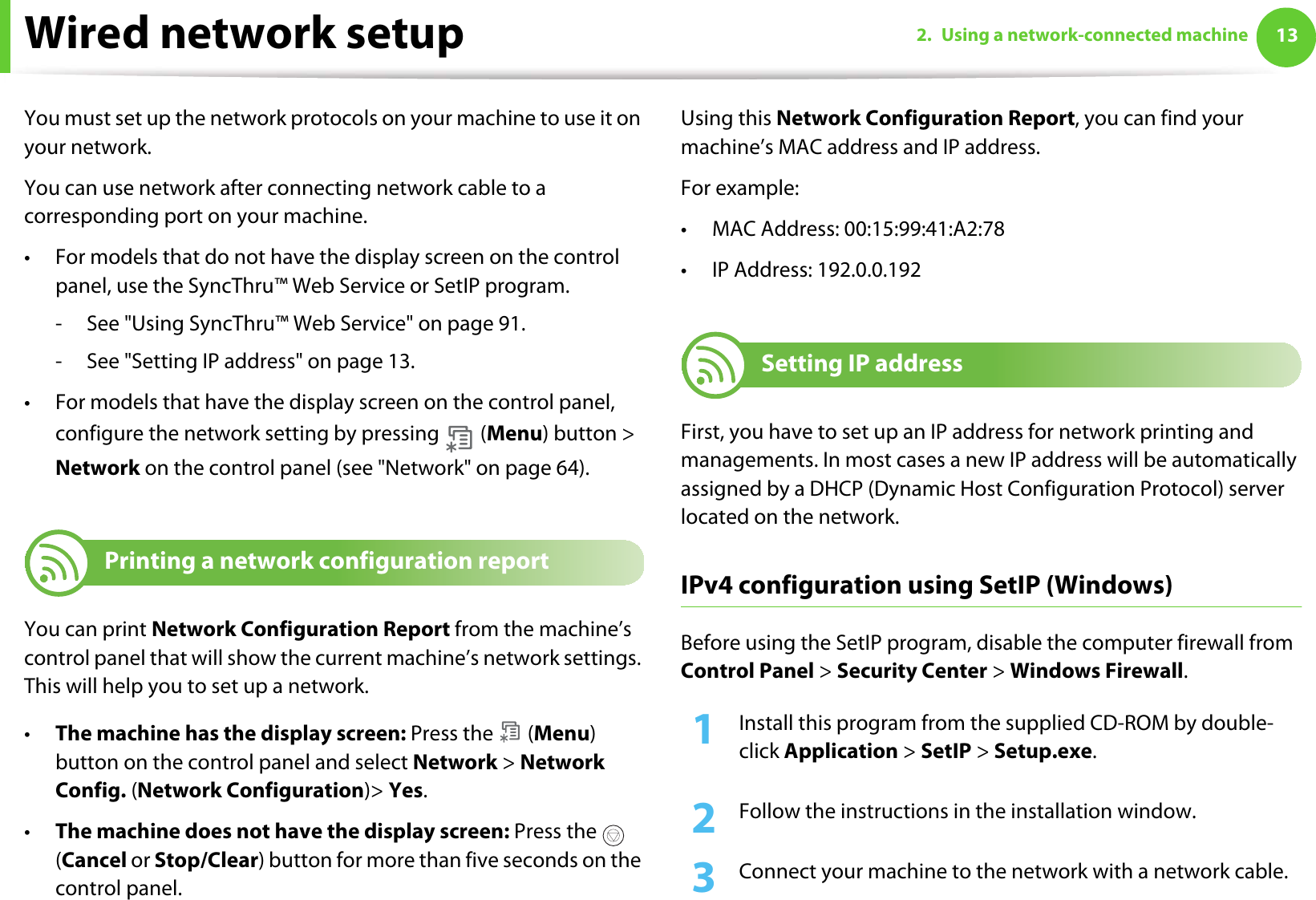 Wired network setup

2. Using a network-connected machine 13

You must set up the network protocols on your machine to use it on your network.

You can use network after connecting network cable to a corresponding port on your machine.

• For models that do not have the display screen on the control panel, use the SyncThru™ Web Service or SetIP program.

- See "Using SyncThru™ Web Service" on page 91.

- See "Setting IP address" on page 13.

• For models that have the display screen on the control panel, configure the network setting by pressing (Menu) button > Network on the control panel (see "Network" on page 64).

Printing a network configuration report

You can print Network Configuration Report from the machine's control panel that will show the current machine's network settings. This will help you to set up a network.

• The machine has the display screen: Press the (Menu) button on the control panel and select Network > Network Config. (Network Configuration)> Yes.

• The machine does not have the display screen: Press the (Cancel or Stop/Clear) button for more than five seconds on the control panel.

Using this Network Configuration Report, you can find your machine's MAC address and IP address.

For example:

• MAC Address: 00:15:99:41:A2:78

• IP Address: 192.0.0.192

Setting IP address

First, you have to set up an IP address for network printing and managements. In most cases a new IP address will be automatically assigned by a DHCP (Dynamic Host Configuration Protocol) server located on the network.

IPv4 configuration using SetIP (Windows)

Before using the SetIP program, disable the computer firewall from Control Panel > Security Center > Windows Firewall.

1 Install this program from the supplied CD-ROM by double-click Application > SetIP > Setup.exe.

2 Follow the instructions in the installation window.

3 Connect your machine to the network with a network cable.